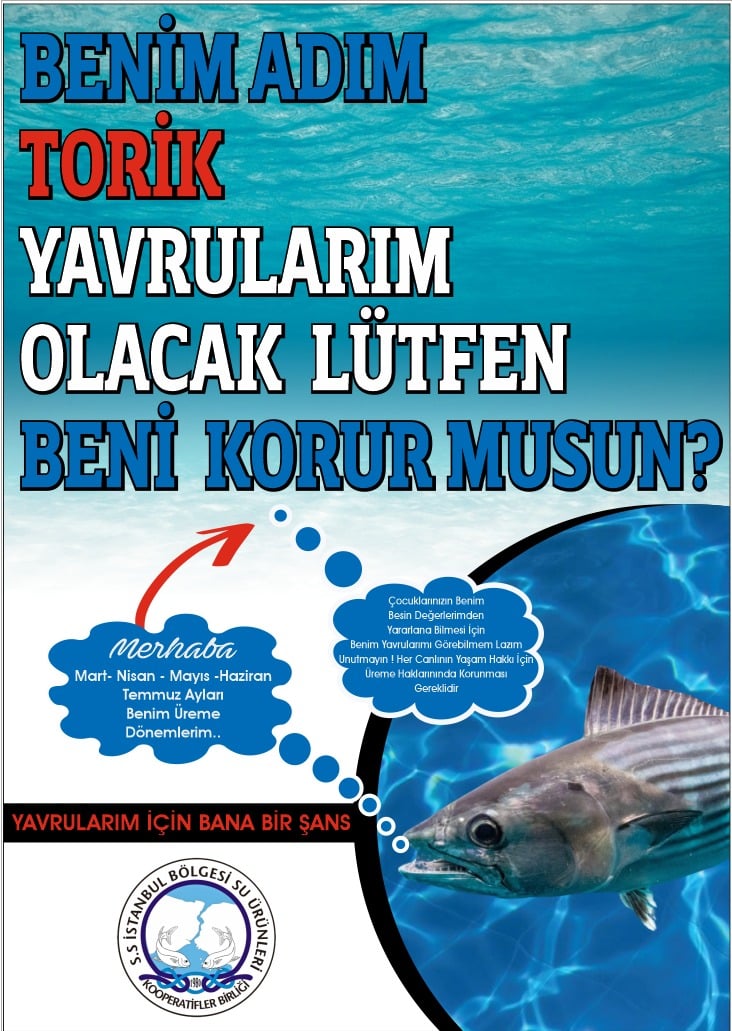 BENİM ADIM
TORİK
YAVRULARIM
OLACAK LÜTFEN
BENİ KORUR MUSUN?

Merhaba
Mart- Nisan - Mayıs -Haziran
Temmuz Ayları
Benim Üreme
Dönemlerim..

Çocuklarınızın Benim
Besin Değerlerimden
Yararlana Bilmesi İçin
Benim Yavrularımı Görebilmem Lazım
Unutmayın ! Her Canlının Yaşam Hakkı İçin
Üreme Haklarınında Korunması
Gereklidir

YAVRULARIM İÇİN BANA BİR ŞANS

S.S İSTANBUL BÖLGESİ SU ÜRÜNLERİ
KOOPERATİFLER BİRLİĞİ